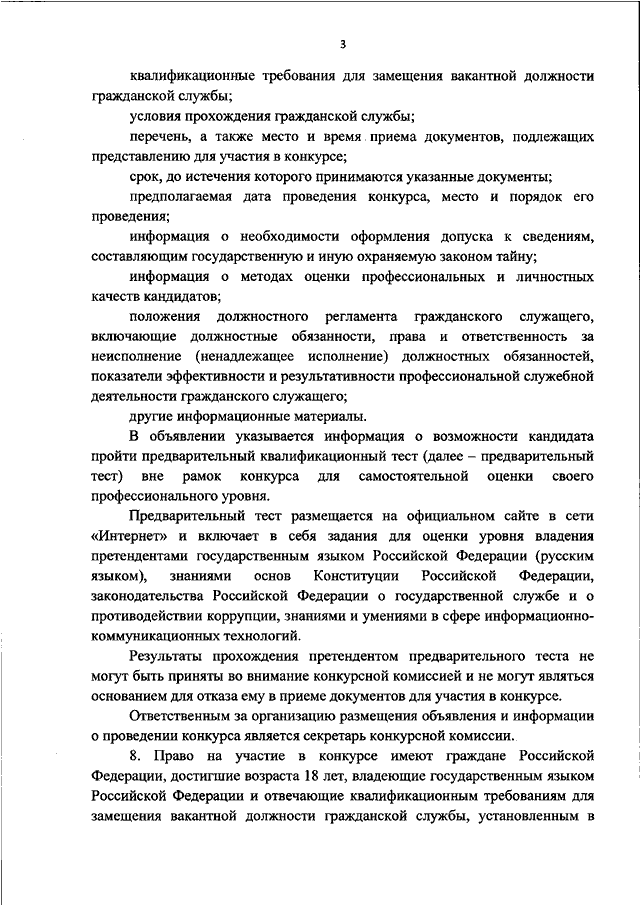 3

квалификационные требования для замещения вакантной должности гражданской службы;

условия прохождения гражданской службы;

перечень, а также место и время приема документов, подлежащих представлению для участия в конкурсе;

срок, до истечения которого принимаются указанные документы;

предполагаемая дата проведения конкурса, место и порядок его проведения;

информация о необходимости оформления допуска к сведениям, составляющим государственную и иную охраняемую законом тайну;

информация о методах оценки профессиональных и личностных качеств кандидатов;

положения должностного регламента гражданского служащего, включающие должностные обязанности, права и ответственность за неисполнение (ненадлежащее исполнение) должностных обязанностей, показатели эффективности и результативности профессиональной служебной деятельности гражданского служащего;

другие информационные материалы.

В объявлении указывается информация о возможности кандидата пройти предварительный квалификационный тест (далее – предварительный тест) вне рамок конкурса для самостоятельной оценки своего профессионального уровня.

Предварительный тест размещается на официальном сайте в сети «Интернет» и включает в себя задания для оценки уровня владения претендентами государственным языком Российской Федерации (русским языком), знаниями основ Конституции Российской Федерации, законодательства Российской Федерации о государственной службе и о противодействии коррупции, знаниями и умениями в сфере информационно-коммуникационных технологий.

Результаты прохождения претендентом предварительного теста не могут быть приняты во внимание конкурсной комиссией и не могут являться основанием для отказа ему в приеме документов для участия в конкурсе.

Ответственным за организацию размещения объявления и информации о проведении конкурса является секретарь конкурсной комиссии.

8. Право на участие в конкурсе имеют граждане Российской Федерации, достигшие возраста 18 лет, владеющие государственным языком Российской Федерации и отвечающие квалификационным требованиям для замещения вакантной должности гражданской службы, установленным в